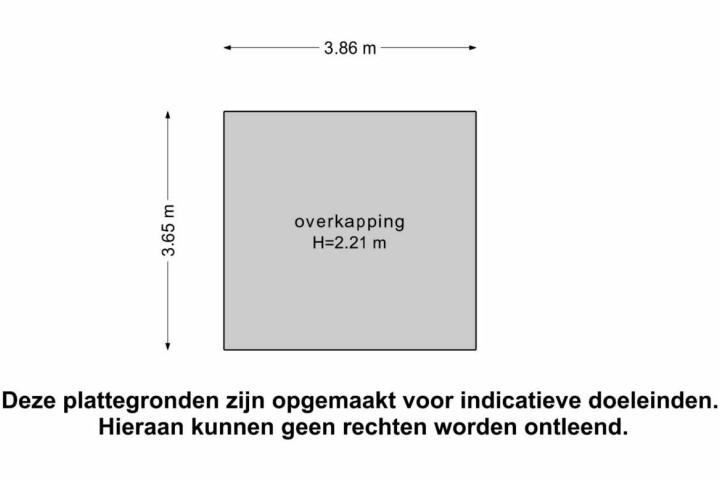 3.86 m

3.65 m

overkapping
H=2.21 m

Deze plattegronden zijn opgemaakt voor indicatieve doeleinden.
Hieraan kunnen geen rechten worden ontleend.